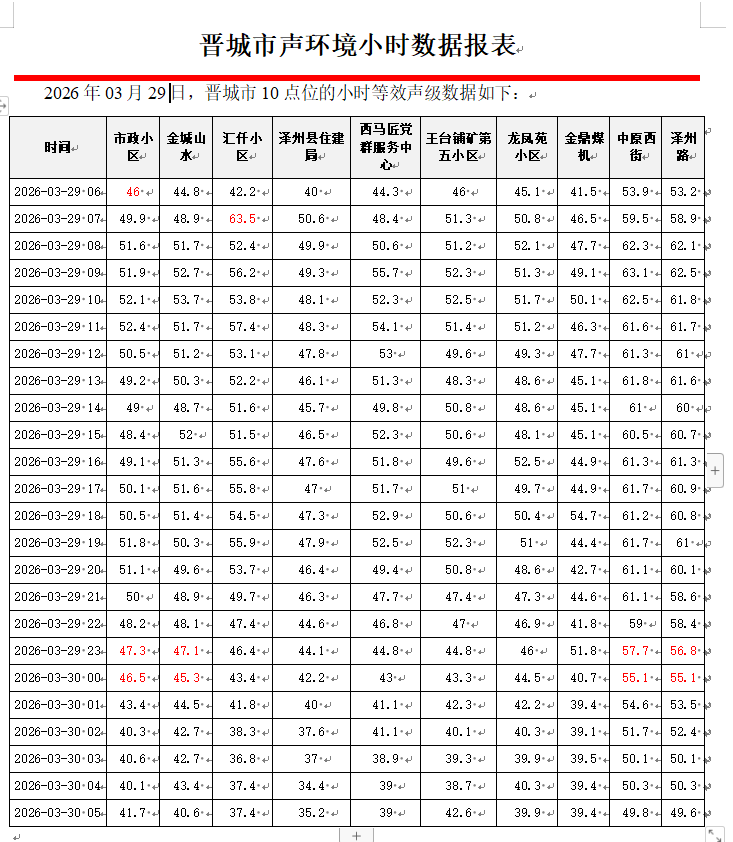 晋城市声环境小时数据报表

2026 年 03 月 29 日，晋城市 10 点位的小时等效声级数据如下：

| 时间 | 市政小区 | 金城山水 | 汇仟小区 | 泽州县住建局 | 西马匠党群服务中心 | 王台铺矿第五小区 | 龙凤苑小区 | 金鼎煤机 | 中原西街 | 泽州路 |
|---|---|---|---|---|---|---|---|---|---|---|
| 2026-03-29 06 | 46 | 44.8 | 42.2 | 40 | 44.3 | 46 | 45.1 | 41.5 | 53.9 | 53.2 |
| 2026-03-29 07 | 49.9 | 48.9 | 63.5 | 50.6 | 48.4 | 51.3 | 50.8 | 46.5 | 59.5 | 58.9 |
| 2026-03-29 08 | 51.6 | 51.7 | 52.4 | 49.9 | 50.6 | 51.2 | 52.1 | 47.7 | 62.3 | 62.1 |
| 2026-03-29 09 | 51.9 | 52.7 | 56.2 | 49.3 | 55.7 | 52.3 | 51.3 | 49.1 | 63.1 | 62.5 |
| 2026-03-29 10 | 52.1 | 53.7 | 53.8 | 48.1 | 52.3 | 52.5 | 51.7 | 50.1 | 62.5 | 61.8 |
| 2026-03-29 11 | 52.4 | 51.7 | 57.4 | 48.3 | 54.1 | 51.4 | 51.2 | 46.3 | 61.6 | 61.7 |
| 2026-03-29 12 | 50.5 | 51.2 | 53.1 | 47.8 | 53 | 49.6 | 49.3 | 47.7 | 61.3 | 61 |
| 2026-03-29 13 | 49.2 | 50.3 | 52.2 | 46.1 | 51.3 | 48.3 | 48.6 | 45.1 | 61.8 | 61.6 |
| 2026-03-29 14 | 49 | 48.7 | 51.6 | 45.7 | 49.8 | 50.8 | 48.6 | 45.1 | 61 | 60 |
| 2026-03-29 15 | 48.4 | 52 | 51.5 | 46.5 | 52.3 | 50.6 | 48.1 | 45.1 | 60.5 | 60.7 |
| 2026-03-29 16 | 49.1 | 51.3 | 55.6 | 47.6 | 51.8 | 49.6 | 52.5 | 44.9 | 61.3 | 61.3 |
| 2026-03-29 17 | 50.1 | 51.6 | 55.8 | 47 | 51.7 | 51 | 49.7 | 44.9 | 61.7 | 60.9 |
| 2026-03-29 18 | 50.5 | 51.4 | 54.5 | 47.3 | 52.9 | 50.6 | 50.4 | 54.7 | 61.2 | 60.8 |
| 2026-03-29 19 | 51.8 | 50.3 | 55.9 | 47.9 | 52.5 | 52.3 | 51 | 44.4 | 61.7 | 61 |
| 2026-03-29 20 | 51.1 | 49.6 | 53.7 | 46.4 | 49.4 | 50.8 | 48.6 | 42.7 | 61.1 | 60.1 |
| 2026-03-29 21 | 50 | 48.9 | 49.7 | 46.3 | 47.7 | 47.4 | 47.3 | 44.6 | 61.1 | 58.6 |
| 2026-03-29 22 | 48.2 | 48.1 | 47.4 | 44.6 | 46.8 | 47 | 46.9 | 41.8 | 59 | 58.4 |
| 2026-03-29 23 | 47.3 | 47.1 | 46.4 | 44.1 | 44.8 | 44.8 | 46 | 51.8 | 57.7 | 56.8 |
| 2026-03-30 00 | 46.5 | 45.3 | 43.4 | 42.2 | 43 | 43.3 | 44.5 | 40.7 | 55.1 | 55.1 |
| 2026-03-30 01 | 43.4 | 44.5 | 41.8 | 40 | 41.1 | 42.3 | 42.2 | 39.4 | 54.6 | 53.5 |
| 2026-03-30 02 | 40.3 | 42.7 | 38.3 | 37.6 | 41.1 | 40.1 | 40.3 | 39.1 | 51.7 | 52.4 |
| 2026-03-30 03 | 40.6 | 42.7 | 36.8 | 37 | 38.9 | 39.3 | 39.9 | 39.5 | 50.1 | 50.1 |
| 2026-03-30 04 | 40.1 | 43.4 | 37.4 | 34.4 | 39 | 38.7 | 40.3 | 39.4 | 50.3 | 50.3 |
| 2026-03-30 05 | 41.7 | 40.6 | 37.4 | 35.2 | 39 | 42.6 | 39.9 | 39.4 | 49.8 | 49.6 |